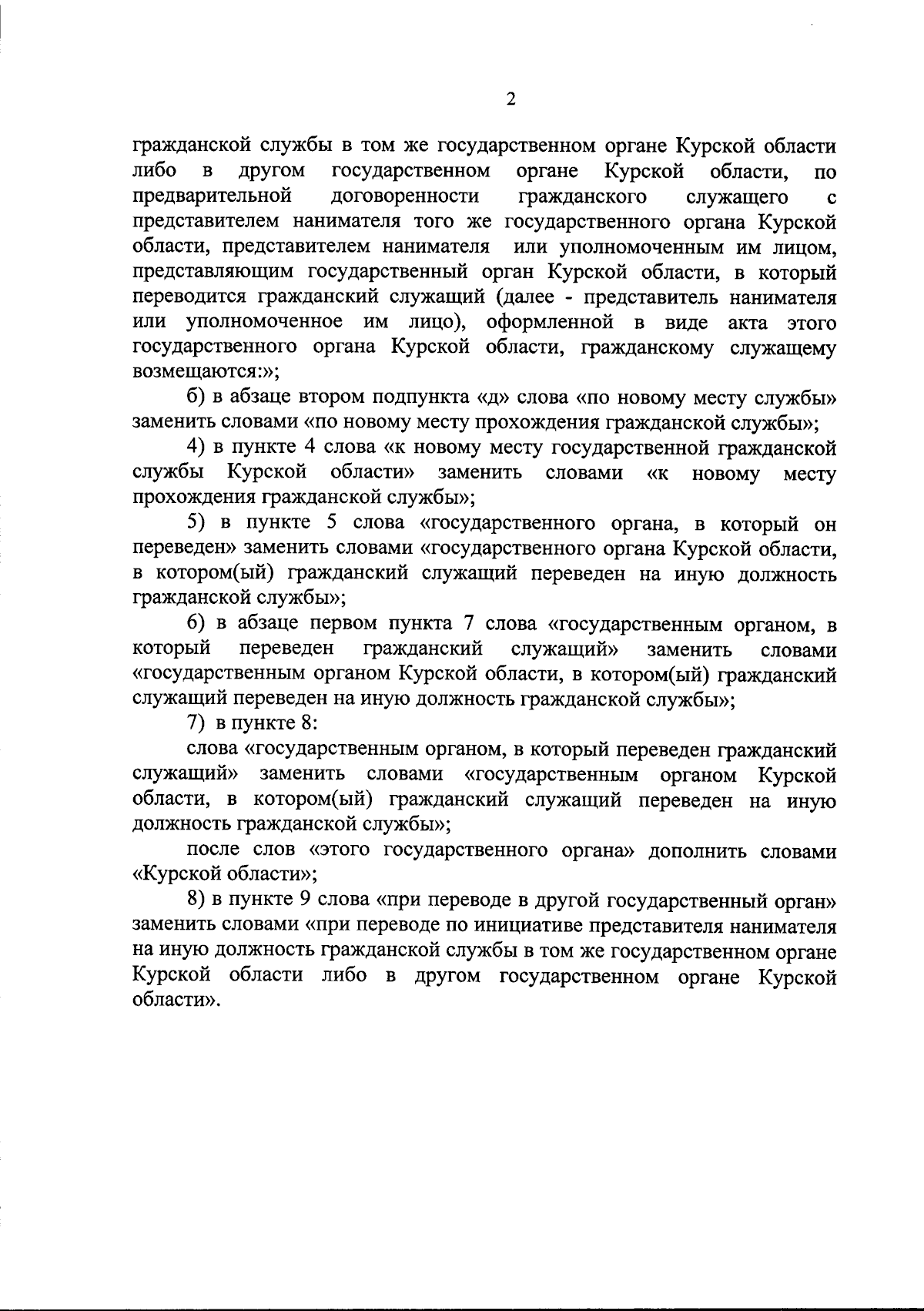 2

гражданской службы в том же государственном органе Курской области либо в другом государственном органе Курской области, по предварительной договоренности гражданского служащего с представителем нанимателя того же государственного органа Курской области, представителем нанимателя или уполномоченным им лицом, представляющим государственный орган Курской области, в который переводится гражданский служащий (далее - представитель нанимателя или уполномоченное им лицо), оформленной в виде акта этого государственного органа Курской области, гражданскому служащему возмещаются:»;

б) в абзаце втором подпункта «д» слова «по новому месту службы» заменить словами «по новому месту прохождения гражданской службы»;

4) в пункте 4 слова «к новому месту государственной гражданской службы Курской области» заменить словами «к новому месту прохождения гражданской службы»;

5) в пункте 5 слова «государственного органа, в который он переведен» заменить словами «государственного органа Курской области, в котором(ый) гражданский служащий переведен на иную должность гражданской службы»;

6) в абзаце первом пункта 7 слова «государственным органом, в который переведен гражданский служащий» заменить словами «государственным органом Курской области, в котором(ый) гражданский служащий переведен на иную должность гражданской службы»;

7) в пункте 8:

слова «государственным органом, в который переведен гражданский служащий» заменить словами «государственным органом Курской области, в котором(ый) гражданский служащий переведен на иную должность гражданской службы»;

после слов «этого государственного органа» дополнить словами «Курской области»;

8) в пункте 9 слова «при переводе в другой государственный орган» заменить словами «при переводе по инициативе представителя нанимателя на иную должность гражданской службы в том же государственном органе Курской области либо в другом государственном органе Курской области».